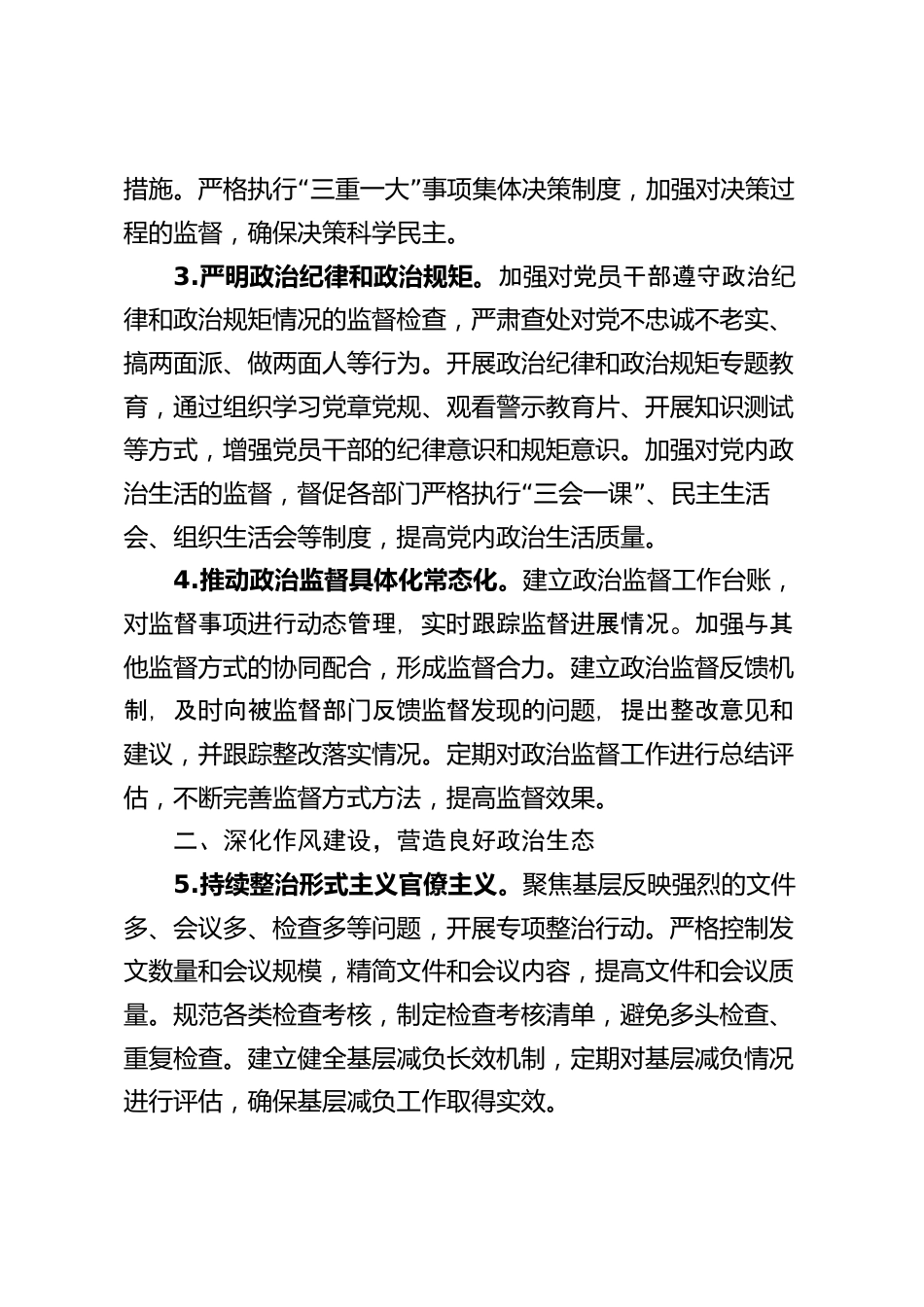 措施。严格执行“三重一大”事项集体决策制度，加强对决策过程的监督，确保决策科学民主。

3.严明政治纪律和政治规矩。加强对党员干部遵守政治纪律和政治规矩情况的监督检查，严肃查处对党不忠诚不老实、搞两面派、做两面人等行为。开展政治纪律和政治规矩专题教育，通过组织学习党章党规、观看警示教育片、开展知识测试等方式，增强党员干部的纪律意识和规矩意识。加强对党内政治生活的监督，督促各部门严格执行“三会一课”、民主生活会、组织生活会等制度，提高党内政治生活质量。

4.推动政治监督具体化常态化。建立政治监督工作台账，对监督事项进行动态管理，实时跟踪监督进展情况。加强与其他监督方式的协同配合，形成监督合力。建立政治监督反馈机制，及时向被监督部门反馈监督发现的问题，提出整改意见和建议，并跟踪整改落实情况。定期对政治监督工作进行总结评估，不断完善监督方式方法，提高监督效果。

二、深化作风建设，营造良好政治生态

5.持续整治形式主义官僚主义。聚焦基层反映强烈的文件多、会议多、检查多等问题，开展专项整治行动。严格控制发文数量和会议规模，精简文件和会议内容，提高文件和会议质量。规范各类检查考核，制定检查考核清单，避免多头检查、重复检查。建立健全基层减负长效机制，定期对基层减负情况进行评估，确保基层减负工作取得实效。